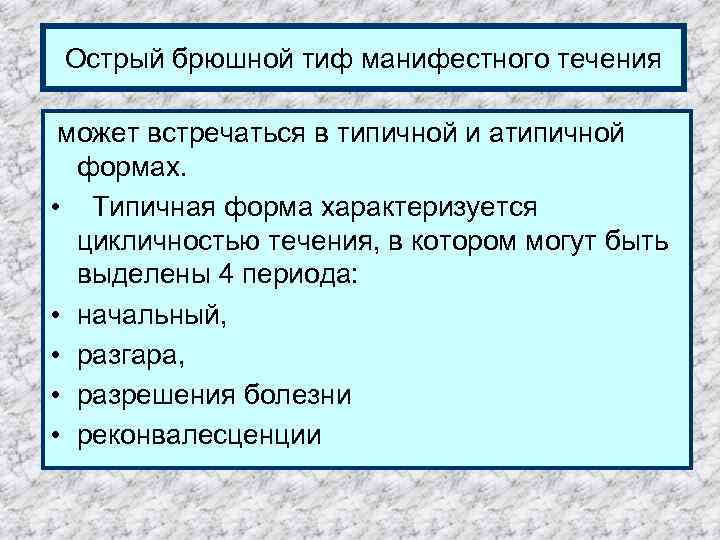 Острый брюшной тиф манифестного течения

может встречаться в типичной и атипичной формах.

• Типичная форма характеризуется цикличностью течения, в котором могут быть выделены 4 периода:
• начальный,
• разгара,
• разрешения болезни
• реконвалесценции